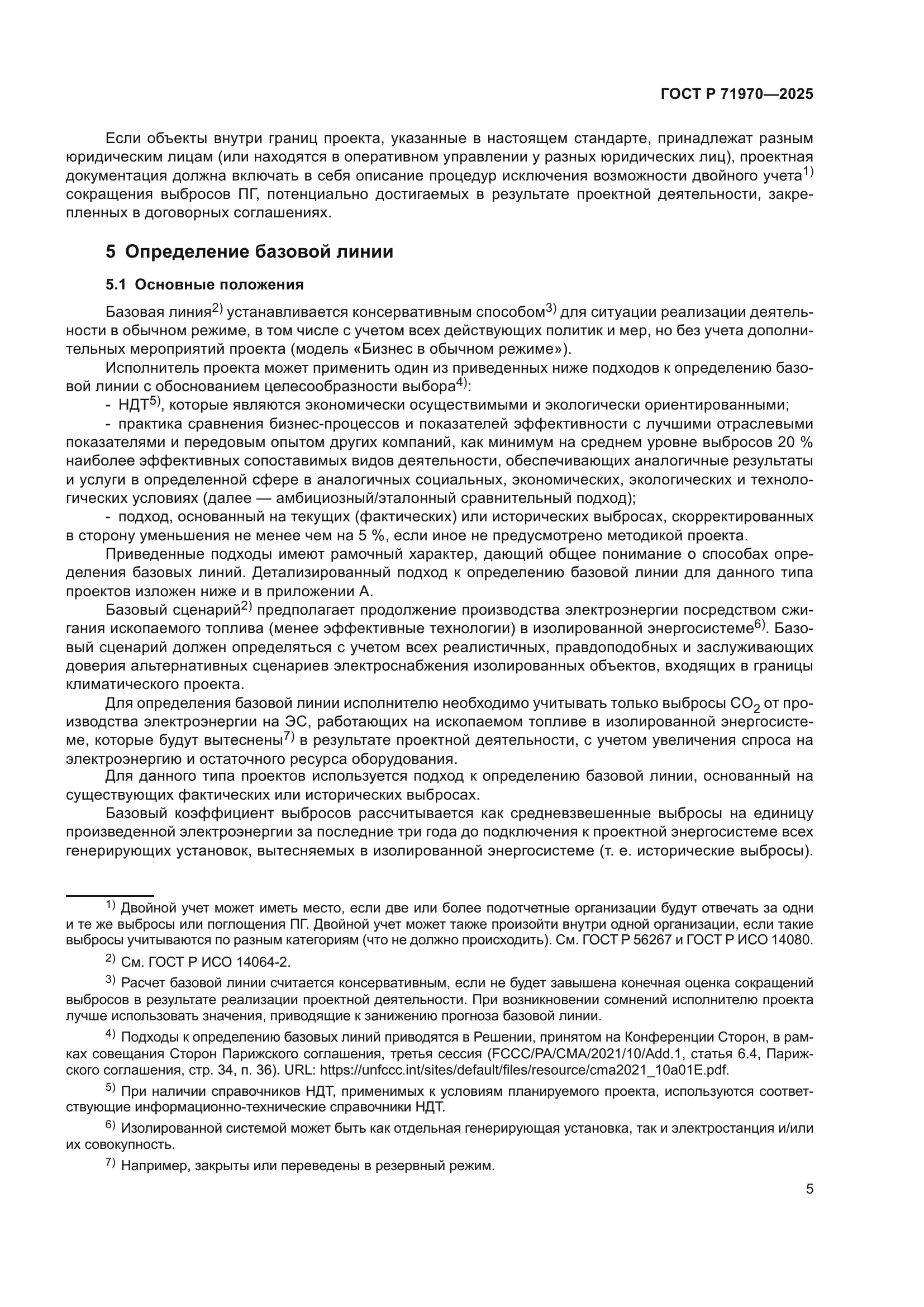 ГОСТ Р 71970—2025

Если объекты внутри границ проекта, указанные в настоящем стандарте, принадлежат разным юридическим лицам (или находятся в оперативном управлении у разных юридических лиц), проектная документация должна включать в себя описание процедур исключения возможности двойного учета$^{1)}$ сокращения выбросов ПГ, потенциально достигаемых в результате проектной деятельности, закрепленных в договорных соглашениях.

5 Определение базовой линии

5.1 Основные положения

Базовая линия$^{2)}$ устанавливается консервативным способом$^{3)}$ для ситуации реализации деятельности в обычном режиме, в том числе с учетом всех действующих политик и мер, но без учета дополнительных мероприятий проекта (модель «Бизнес в обычном режиме»).

Исполнитель проекта может применить один из приведенных ниже подходов к определению базовой линии с обоснованием целесообразности выбора$^{4)}$:

- НДТ$^{5)}$, которые являются экономически осуществимыми и экологически ориентированными;

- практика сравнения бизнес-процессов и показателей эффективности с лучшими отраслевыми показателями и передовым опытом других компаний, как минимум на среднем уровне выбросов 20 % наиболее эффективных сопоставимых видов деятельности, обеспечивающих аналогичные результаты и услуги в определенной сфере в аналогичных социальных, экономических, экологических и технологических условиях (далее — амбициозный/эталонный сравнительный подход);

- подход, основанный на текущих (фактических) или исторических выбросах, скорректированных в сторону уменьшения не менее чем на 5 %, если иное не предусмотрено методикой проекта.

Приведенные подходы имеют рамочный характер, дающий общее понимание о способах определения базовых линий. Детализированный подход к определению базовой линии для данного типа проектов изложен ниже и в приложении А.

Базовый сценарий$^{2)}$ предполагает продолжение производства электроэнергии посредством сжигания ископаемого топлива (менее эффективные технологии) в изолированной энергосистеме$^{6)}$. Базовый сценарий должен определяться с учетом всех реалистичных, правдоподобных и заслуживающих доверия альтернативных сценариев электроснабжения изолированных объектов, входящих в границы климатического проекта.

Для определения базовой линии исполнителю необходимо учитывать только выбросы $CO_2$ от производства электроэнергии на ЭС, работающих на ископаемом топливе в изолированной энергосистеме, которые будут вытеснены$^{7)}$ в результате проектной деятельности, с учетом увеличения спроса на электроэнергию и остаточного ресурса оборудования.

Для данного типа проектов используется подход к определению базовой линии, основанный на существующих фактических или исторических выбросах.

Базовый коэффициент выбросов рассчитывается как средневзвешенные выбросы на единицу произведенной электроэнергии за последние три года до подключения к проектной энергосистеме всех генерирующих установок, вытесняемых в изолированной энергосистеме (т. е. исторические выбросы).

$^{1)}$ Двойной учет может иметь место, если две или более подотчетные организации будут отвечать за одни и те же выбросы или поглощения ПГ. Двойной учет может также произойти внутри одной организации, если такие выбросы учитываются по разным категориям (что не должно происходить). См. ГОСТ Р 56267 и ГОСТ Р ИСО 14080.

$^{2)}$ См. ГОСТ Р ИСО 14064-2.

$^{3)}$ Расчет базовой линии считается консервативным, если не будет завышена конечная оценка сокращений выбросов в результате реализации проектной деятельности. При возникновении сомнений исполнителю проекта лучше использовать значения, приводящие к занижению прогноза базовой линии.

$^{4)}$ Подходы к определению базовых линий приводятся в Решении, принятом на Конференции Сторон, в рамках совещания Сторон Парижского соглашения, третья сессия (FCCC/PA/CMA/2021/10/Add.1, статья 6.4, Парижского соглашения, стр. 34, п. 36). URL: https://unfccc.int/sites/default/files/resource/cma2021_10a01E.pdf.

$^{5)}$ При наличии справочников НДТ, применимых к условиям планируемого проекта, используются соответствующие информационно-технические справочники НДТ.

$^{6)}$ Изолированной системой может быть как отдельная генерирующая установка, так и электростанция и/или их совокупность.

$^{7)}$ Например, закрыты или переведены в резервный режим.

5